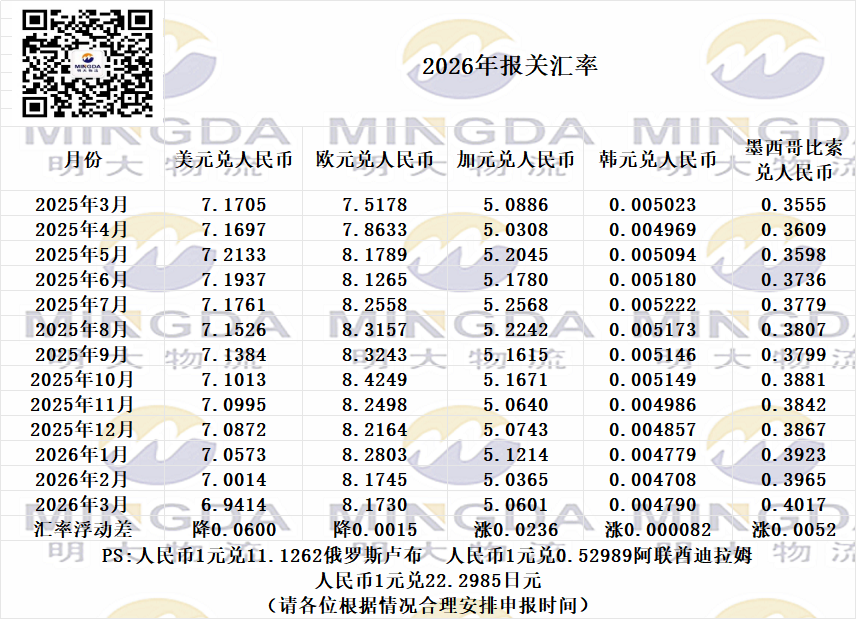 2026年报关汇率

| 月份 | 美元兑人民币 | 欧元兑人民币 | 加元兑人民币 | 韩元兑人民币 | 墨西哥比索兑人民币 |
|---|---|---|---|---|---|
| 2025年3月 | 7.1705 | 7.5178 | 5.0886 | 0.005023 | 0.3555 |
| 2025年4月 | 7.1697 | 7.8633 | 5.0308 | 0.004969 | 0.3609 |
| 2025年5月 | 7.2133 | 8.1789 | 5.2045 | 0.005094 | 0.3598 |
| 2025年6月 | 7.1937 | 8.1265 | 5.1780 | 0.005180 | 0.3736 |
| 2025年7月 | 7.1761 | 8.2558 | 5.2568 | 0.005222 | 0.3779 |
| 2025年8月 | 7.1526 | 8.3157 | 5.2242 | 0.005173 | 0.3807 |
| 2025年9月 | 7.1384 | 8.3243 | 5.1615 | 0.005146 | 0.3799 |
| 2025年10月 | 7.1013 | 8.4249 | 5.1671 | 0.005149 | 0.3881 |
| 2025年11月 | 7.0995 | 8.2498 | 5.0640 | 0.004986 | 0.3842 |
| 2025年12月 | 7.0872 | 8.2164 | 5.0743 | 0.004857 | 0.3867 |
| 2026年1月 | 7.0573 | 8.2803 | 5.1214 | 0.004779 | 0.3923 |
| 2026年2月 | 7.0014 | 8.1745 | 5.0365 | 0.004708 | 0.3965 |
| 2026年3月 | 6.9414 | 8.1730 | 5.0601 | 0.004790 | 0.4017 |
| 汇率浮动差 | 降0.0600 | 降0.0015 | 涨0.0236 | 涨0.000082 | 涨0.0052 |

PS:人民币1元兑11.1262俄罗斯卢布 人民币1元兑0.52989阿联酋迪拉姆
人民币1元兑22.2985日元
(请各位根据情况合理安排申报时间)

MINGDA 明大物流